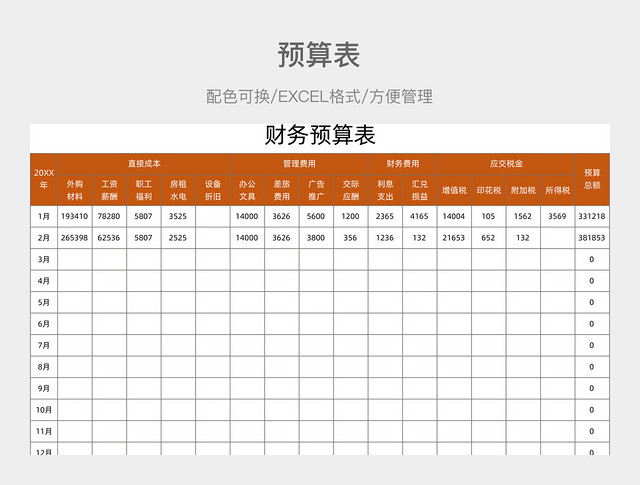 预算表

配色可换/EXCEL格式/方便管理

财务预算表

| 20XX年 | 直接成本 | | | | | 管理费用 | | | | 财务费用 | | 应交税金 | | | | 预算总额 |
|---|---|---|---|---|---|---|---|---|---|---|---|---|---|---|---|---|
| | 外购材料 | 工资薪酬 | 职工福利 | 房租水电 | 设备折旧 | 办公文具 | 差旅费用 | 广告推广 | 交际应酬 | 利息支出 | 汇兑损益 | 增值税 | 印花税 | 附加税 | 所得税 | |
| 1月 | 193410 | 78280 | 5807 | 3525 | | 14000 | 3626 | 5600 | 1200 | 2365 | 4165 | 14004 | 105 | 1562 | 3569 | 331218 |
| 2月 | 265398 | 62536 | 5807 | 2525 | | 14000 | 3626 | 3800 | 356 | 1236 | 132 | 21653 | 652 | 132 | | 381853 |
| 3月 | | | | | | | | | | | | | | | | 0 |
| 4月 | | | | | | | | | | | | | | | | 0 |
| 5月 | | | | | | | | | | | | | | | | 0 |
| 6月 | | | | | | | | | | | | | | | | 0 |
| 7月 | | | | | | | | | | | | | | | | 0 |
| 8月 | | | | | | | | | | | | | | | | 0 |
| 9月 | | | | | | | | | | | | | | | | 0 |
| 10月 | | | | | | | | | | | | | | | | 0 |
| 11月 | | | | | | | | | | | | | | | | 0 |
| 12月 | | | | | | | | | | | | | | | | 0 |